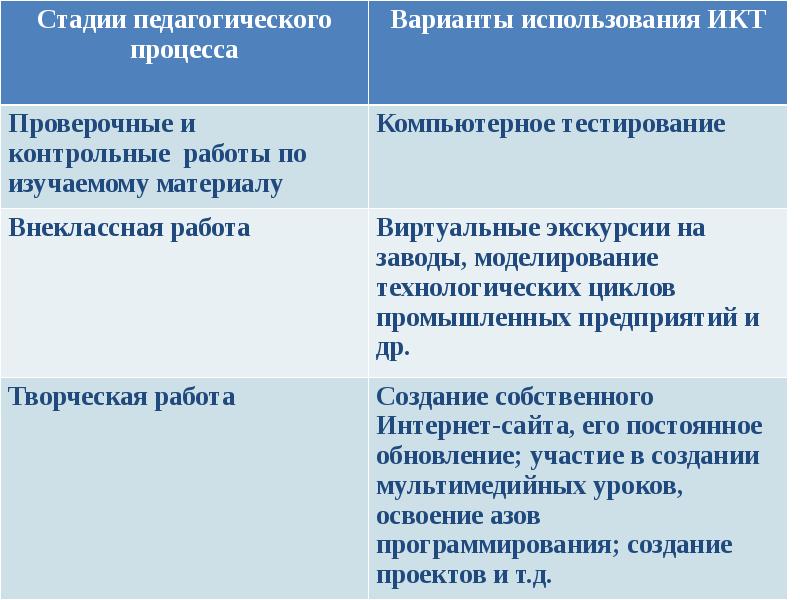 | Стадии педагогического процесса | Варианты использования ИКТ |
|---|---|
| Проверочные и контрольные работы по изучаемому материалу | Компьютерное тестирование |
| Внеклассная работа | Виртуальные экскурсии на заводы, моделирование технологических циклов промышленных предприятий и др. |
| Творческая работа | Создание собственного Интернет-сайта, его постоянное обновление; участие в создании мультимедийных уроков, освоение азов программирования; создание проектов и т.д. |